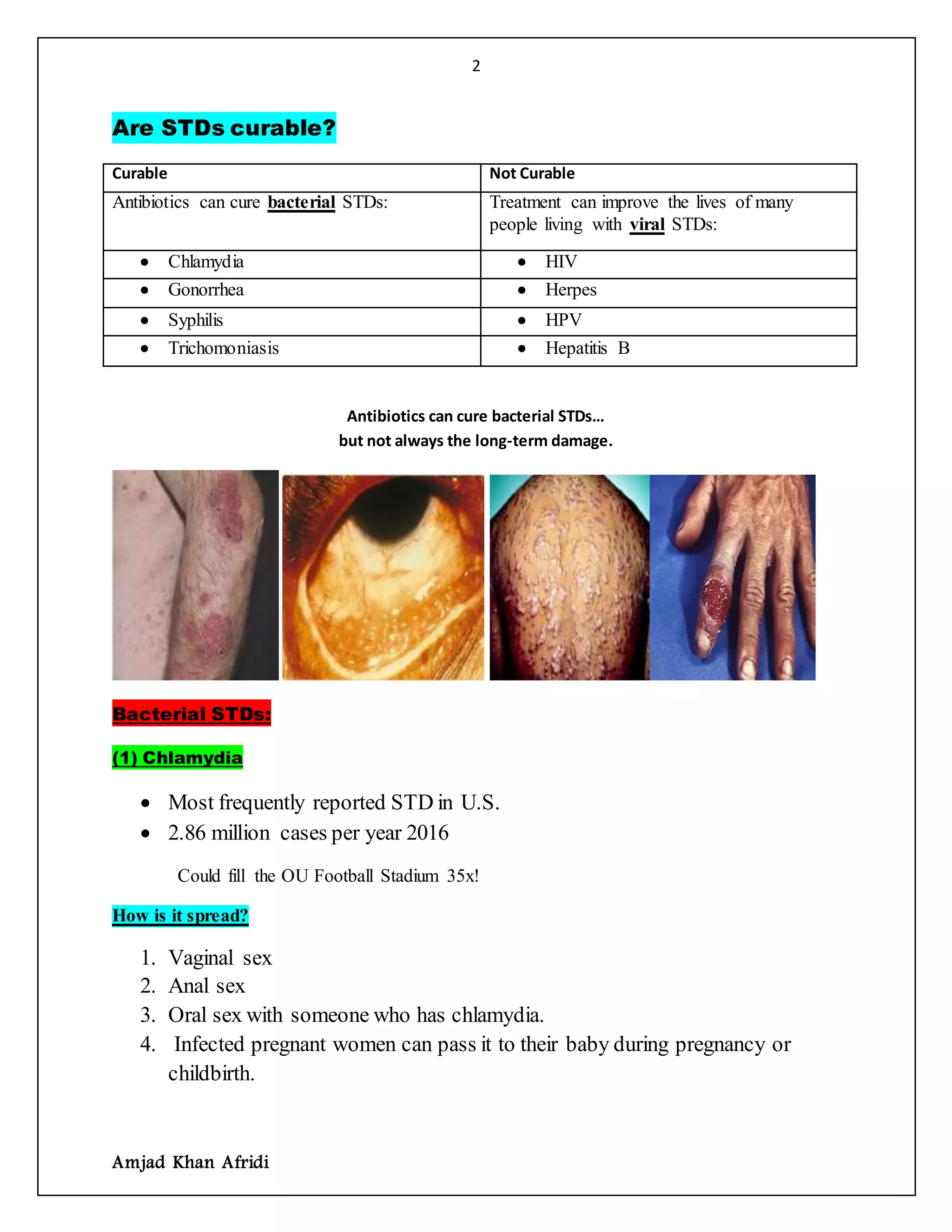 2

Are STDs curable?

| Curable | Not Curable |
|---|---|
| Antibiotics can cure bacterial STDs: | Treatment can improve the lives of many people living with viral STDs: |
| • Chlamydia | • HIV |
| • Gonorrhea | • Herpes |
| • Syphilis | • HPV |
| • Trichomoniasis | • Hepatitis B |

Antibiotics can cure bacterial STDs…
but not always the long-term damage.

Bacterial STDs:

(1) Chlamydia

• Most frequently reported STD in U.S.
• 2.86 million cases per year 2016

Could fill the OU Football Stadium 35x!

How is it spread?

1. Vaginal sex
2. Anal sex
3. Oral sex with someone who has chlamydia.
4. Infected pregnant women can pass it to their baby during pregnancy or childbirth.

Amjad Khan Afridi